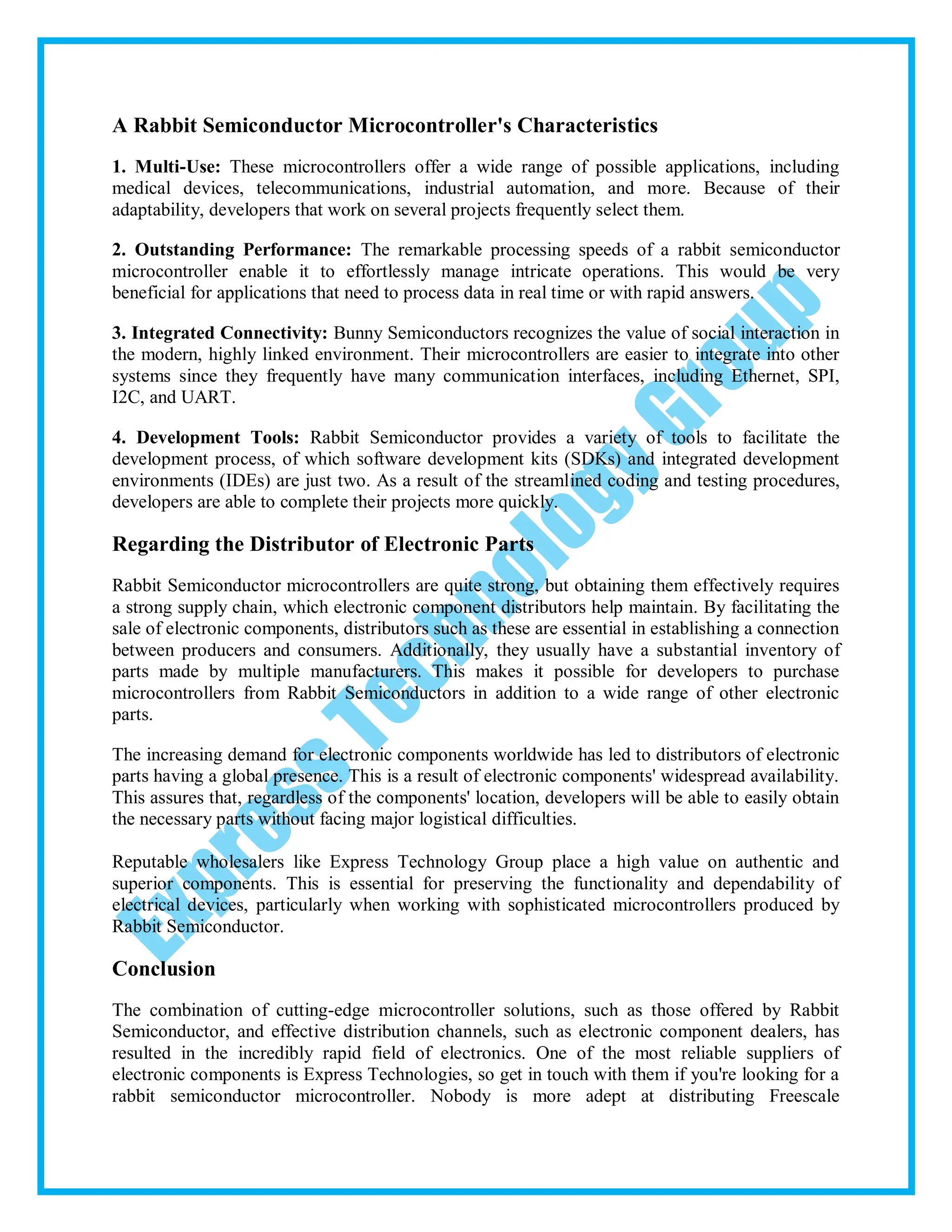 A Rabbit Semiconductor Microcontroller's Characteristics

1. Multi-Use: These microcontrollers offer a wide range of possible applications, including medical devices, telecommunications, industrial automation, and more. Because of their adaptability, developers that work on several projects frequently select them.

2. Outstanding Performance: The remarkable processing speeds of a rabbit semiconductor microcontroller enable it to effortlessly manage intricate operations. This would be very beneficial for applications that need to process data in real time or with rapid answers.

3. Integrated Connectivity: Bunny Semiconductors recognizes the value of social interaction in the modern, highly linked environment. Their microcontrollers are easier to integrate into other systems since they frequently have many communication interfaces, including Ethernet, SPI, I2C, and UART.

4. Development Tools: Rabbit Semiconductor provides a variety of tools to facilitate the development process, of which software development kits (SDKs) and integrated development environments (IDEs) are just two. As a result of the streamlined coding and testing procedures, developers are able to complete their projects more quickly.

Regarding the Distributor of Electronic Parts

Rabbit Semiconductor microcontrollers are quite strong, but obtaining them effectively requires a strong supply chain, which electronic component distributors help maintain. By facilitating the sale of electronic components, distributors such as these are essential in establishing a connection between producers and consumers. Additionally, they usually have a substantial inventory of parts made by multiple manufacturers. This makes it possible for developers to purchase microcontrollers from Rabbit Semiconductors in addition to a wide range of other electronic parts.

The increasing demand for electronic components worldwide has led to distributors of electronic parts having a global presence. This is a result of electronic components' widespread availability. This assures that, regardless of the components' location, developers will be able to easily obtain the necessary parts without facing major logistical difficulties.

Reputable wholesalers like Express Technology Group place a high value on authentic and superior components. This is essential for preserving the functionality and dependability of electrical devices, particularly when working with sophisticated microcontrollers produced by Rabbit Semiconductor.

Conclusion

The combination of cutting-edge microcontroller solutions, such as those offered by Rabbit Semiconductor, and effective distribution channels, such as electronic component dealers, has resulted in the incredibly rapid field of electronics. One of the most reliable suppliers of electronic components is Express Technologies, so get in touch with them if you're looking for a rabbit semiconductor microcontroller. Nobody is more adept at distributing Freescale

Express Technology Group